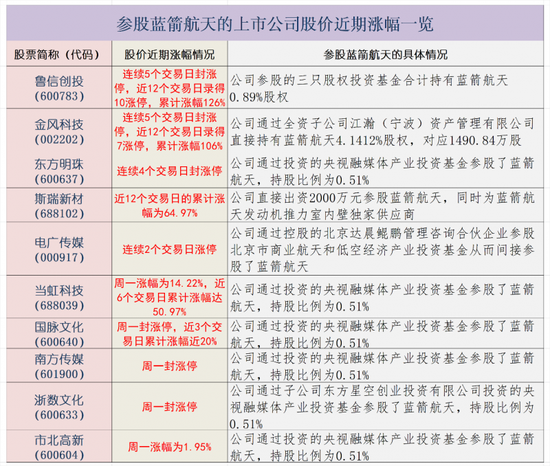 参股蓝箭航天的上市公司股价近期涨幅一览

| 股票简称（代码） | 股价近期涨幅情况 | 参股蓝箭航天的具体情况 |
|---|---|---|
| 鲁信创投（600783） | 连续5个交易日封涨停，近12个交易日录得10涨停，累计涨幅126% | 公司参股的三只股权投资基金合计持有蓝箭航天0.89%股权 |
| 金风科技（002202） | 连续5个交易日封涨停，近12个交易日录得7涨停，累计涨幅106% | 公司通过全资子公司江瀚（宁波）资产管理有限公司直接持有蓝箭航天4.1412%股权，对应1490.84万股 |
| 东方明珠（600637） | 连续4个交易日封涨停 | 公司通过投资的央视融媒体产业投资基金参股了蓝箭航天，持股比例为0.51% |
| 斯瑞新材（688102） | 近12个交易日的累计涨幅为64.97% | 公司直接出资2000万元参股蓝箭航天，同时为蓝箭航天发动机推力室内壁独家供应商 |
| 电广传媒（000917） | 连续2个交易日涨停 | 公司通过控股的北京达晨鲲鹏管理咨询合伙企业参股北京市商业航天和低空经济产业投资基金从而间接参股了蓝箭航天 |
| 当虹科技（688039） | 周一涨幅为14.22%，近6个交易日累计涨幅达50.97% | 公司通过投资的央视融媒体产业投资基金参股了蓝箭航天，持股比例为0.51% |
| 国脉文化（600640） | 周一封涨停，近3个交易日累计涨幅近20% | 公司通过投资的央视融媒体产业投资基金参股了蓝箭航天，持股比例为0.51% |
| 南方传媒（601900） | 周一封涨停 | 公司通过投资的央视融媒体产业投资基金参股了蓝箭航天，持股比例为0.51% |
| 浙数文化（600633） | 周一封涨停 | 公司通过子公司东方星空创业投资有限公司投资的央视融媒体产业投资基金参股了蓝箭航天，持股比例为0.51% |
| 市北高新（600604） | 周一涨幅为1.95% | 公司通过投资的央视融媒体产业投资基金参股了蓝箭航天，持股比例为0.51% |